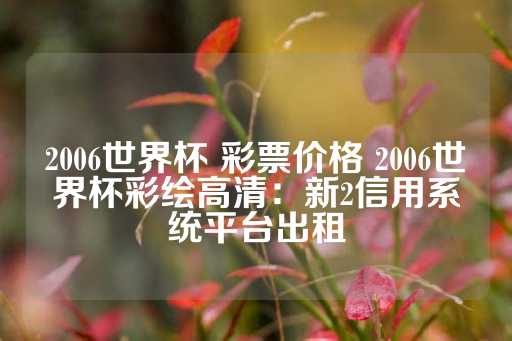 2006世界杯 彩票价格 2006世界杯彩绘高清：新2信用系统平台出租